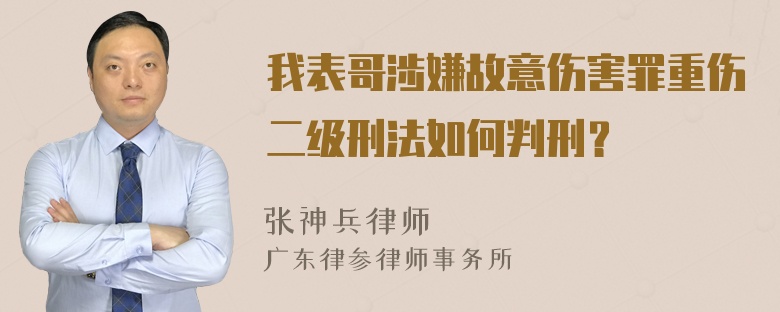 我表哥涉嫌故意伤害罪重伤二级刑法如何判刑？

张神兵律师
广东律参律师事务所